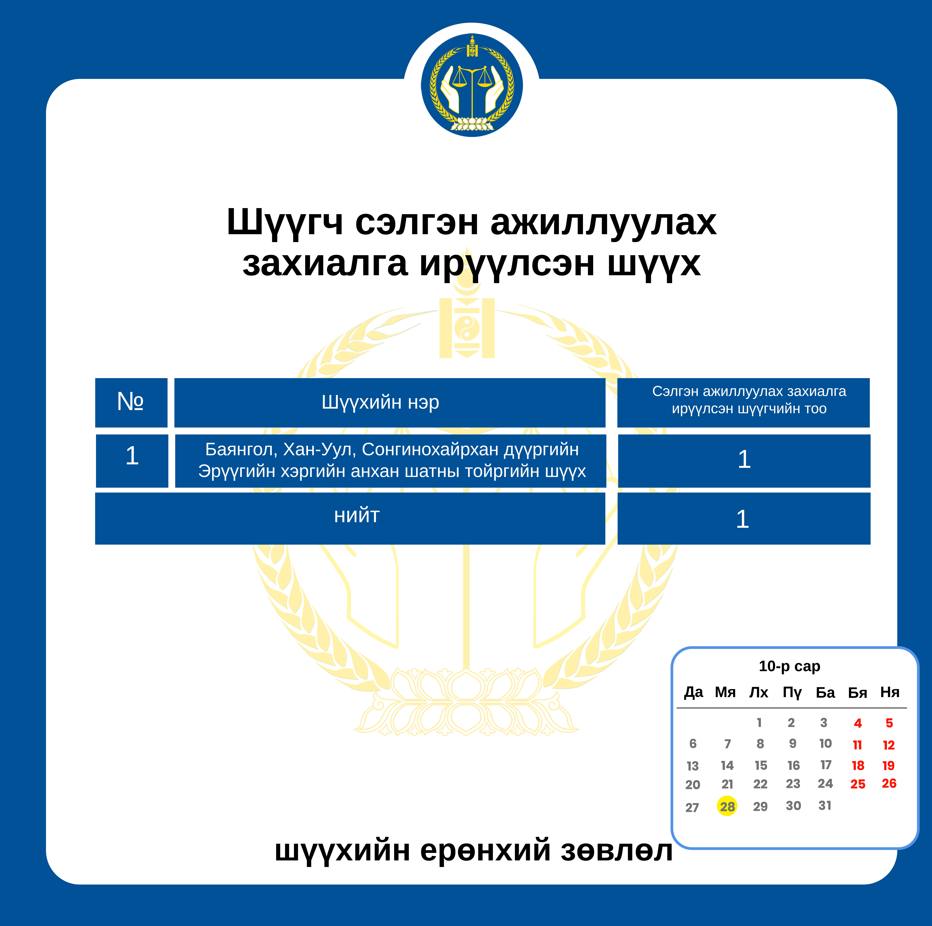 Шүүгч сэлгэн ажиллуулах захиалга ирүүлсэн шүүх

| № | Шүүхийн нэр | Сэлгэн ажиллуулах захиалга ирүүлсэн шүүгчийн тоо |
|---|---|---|
| 1 | Баянгол, Хан-Уул, Сонгинохайрхан дүүргийн Эрүүгийн хэргийн анхан шатны тойргийн шүүх | 1 |
| нийт | | 1 |

10-р сар

| Да | Мя | Лх | Пү | Ба | Бя | Ня |
|---|---|---|---|---|---|---|
| | | 1 | 2 | 3 | 4 | 5 |
| 6 | 7 | 8 | 9 | 10 | 11 | 12 |
| 13 | 14 | 15 | 16 | 17 | 18 | 19 |
| 20 | 21 | 22 | 23 | 24 | 25 | 26 |
| 27 | 28 | 29 | 30 | 31 | | |

шүүхийн ерөнхий зөвлөл